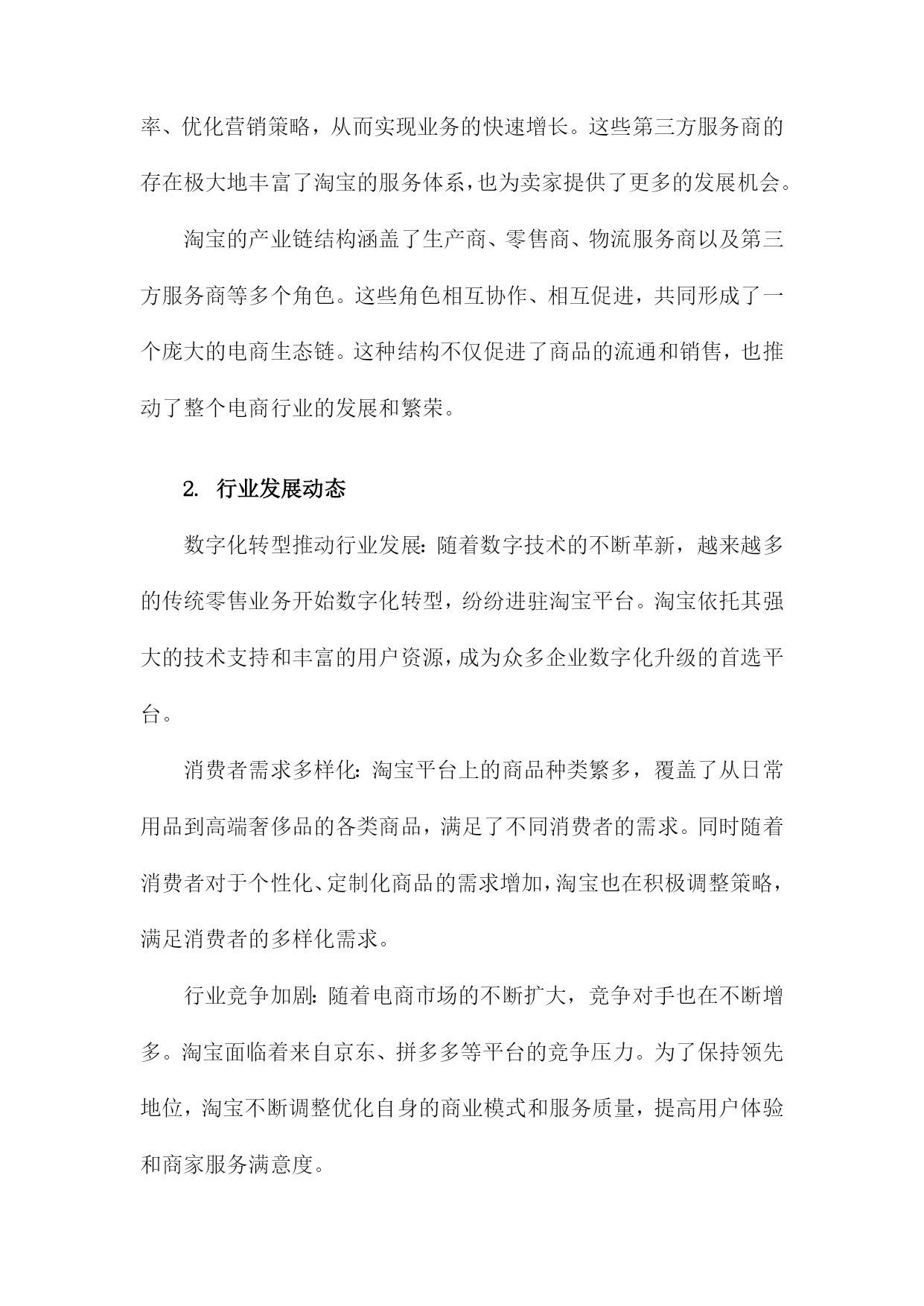 率、优化营销策略，从而实现业务的快速增长。这些第三方服务商的存在极大地丰富了淘宝的服务体系，也为卖家提供了更多的发展机会。

淘宝的产业链结构涵盖了生产商、零售商、物流服务商以及第三方服务商等多个角色。这些角色相互协作、相互促进，共同形成了一个庞大的电商生态链。这种结构不仅促进了商品的流通和销售，也推动了整个电商行业的发展和繁荣。

2. 行业发展动态

数字化转型推动行业发展：随着数字技术的不断革新，越来越多的传统零售业务开始数字化转型，纷纷进驻淘宝平台。淘宝依托其强大的技术支持和丰富的用户资源，成为众多企业数字化升级的首选平台。

消费者需求多样化：淘宝平台上的商品种类繁多，覆盖了从日常用品到高端奢侈品的各类商品，满足了不同消费者的需求。同时随着消费者对于个性化、定制化商品的需求增加，淘宝也在积极调整策略，满足消费者的多样化需求。

行业竞争加剧：随着电商市场的不断扩大，竞争对手也在不断增多。淘宝面临着来自京东、拼多多等平台的竞争压力。为了保持领先地位，淘宝不断调整优化自身的商业模式和服务质量，提高用户体验和商家服务满意度。